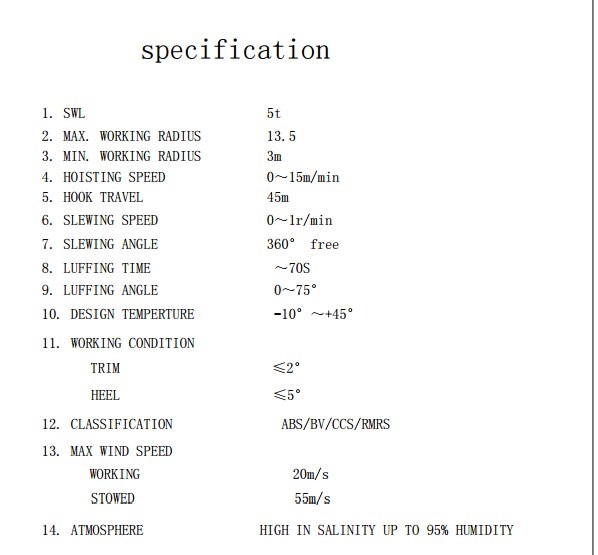 specification

1. SWL 5t
2. MAX. WORKING RADIUS 13.5
3. MIN. WORKING RADIUS 3m
4. HOISTING SPEED 0～15m/min
5. HOOK TRAVEL 45m
6. SLEWING SPEED 0～1r/min
7. SLEWING ANGLE 360° free
8. LUFFING TIME ～70S
9. LUFFING ANGLE 0～75°
10. DESIGN TEMPERTURE -10° ～+45°
11. WORKING CONDITION
TRIM ≤2°
HEEL ≤5°
12. CLASSIFICATION ABS/BV/CCS/RMRS
13. MAX WIND SPEED
WORKING 20m/s
STOWED 55m/s
14. ATMOSPHERE HIGH IN SALINITY UP TO 95% HUMIDITY